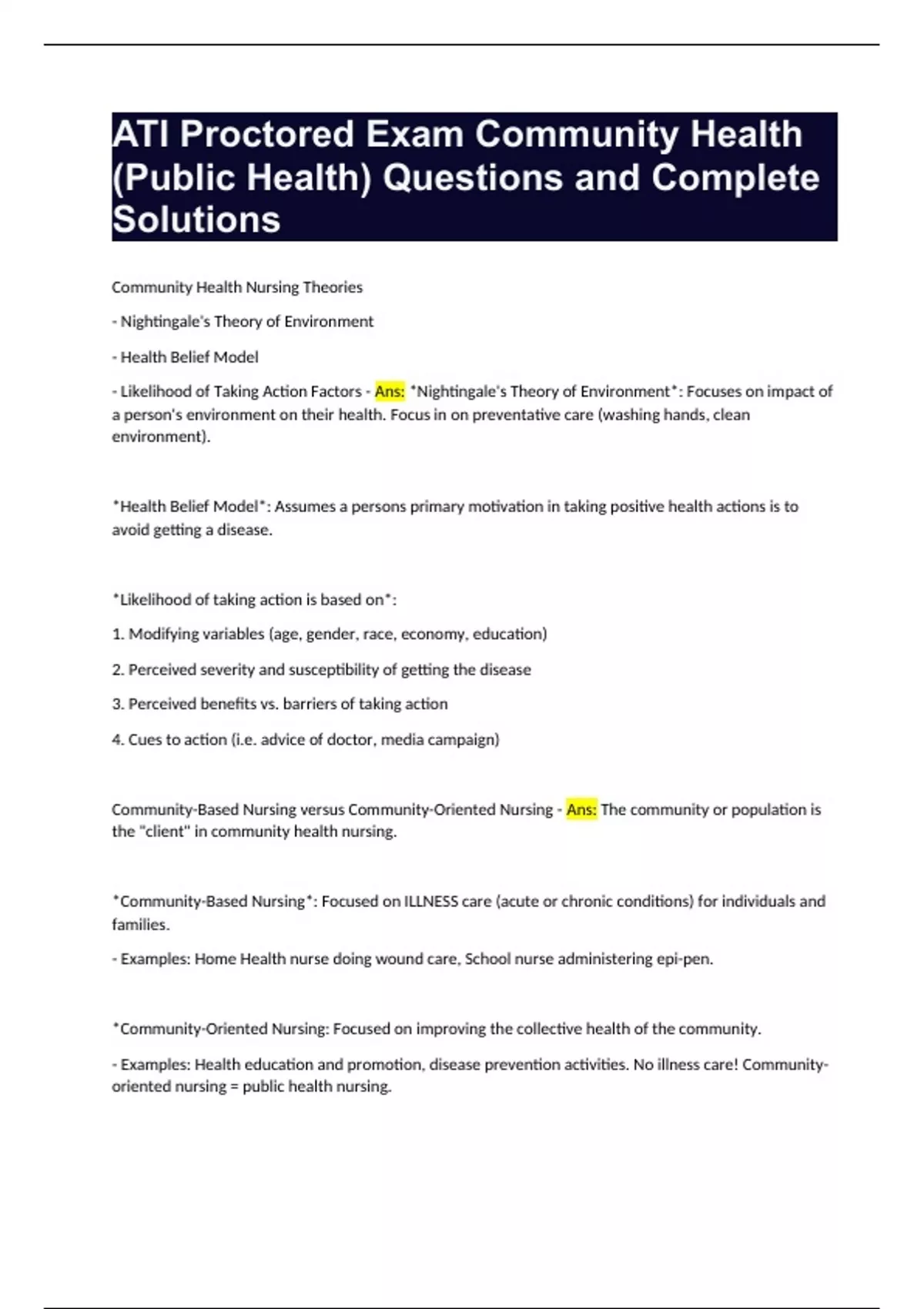 ATI Proctored Exam Community Health (Public Health) Questions and Complete Solutions

Community Health Nursing Theories

- Nightingale's Theory of Environment

- Health Belief Model

- Likelihood of Taking Action Factors - Ans: *Nightingale's Theory of Environment*: Focuses on impact of a person's environment on their health. Focus in on preventative care (washing hands, clean environment).

*Health Belief Model*: Assumes a persons primary motivation in taking positive health actions is to avoid getting a disease.

*Likelihood of taking action is based on*:

1. Modifying variables (age, gender, race, economy, education)

2. Perceived severity and susceptibility of getting the disease

3. Perceived benefits vs. barriers of taking action

4. Cues to action (i.e. advice of doctor, media campaign)

Community-Based Nursing versus Community-Oriented Nursing - Ans: The community or population is the "client" in community health nursing.

*Community-Based Nursing*: Focused on ILLNESS care (acute or chronic conditions) for individuals and families.

- Examples: Home Health nurse doing wound care, School nurse administering epi-pen.

*Community-Oriented Nursing: Focused on improving the collective health of the community.

- Examples: Health education and promotion, disease prevention activities. No illness care! Community-oriented nursing = public health nursing.